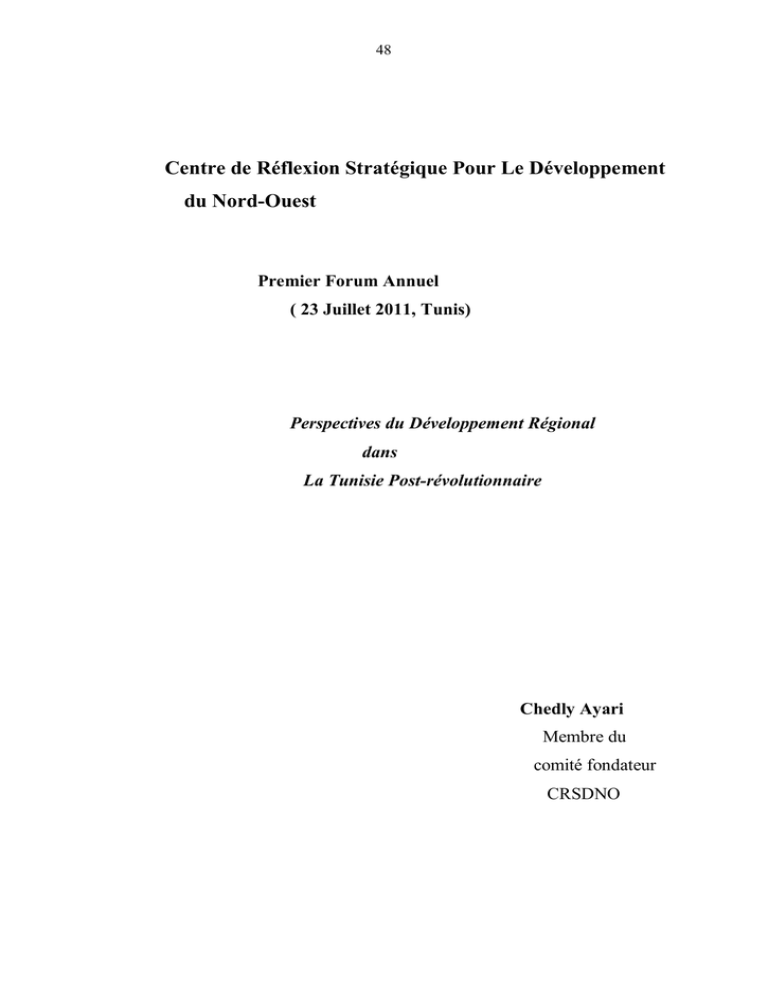 48

Centre de Réflexion Stratégique Pour Le Développement du Nord-Ouest

Premier Forum Annuel
( 23 Juillet 2011, Tunis)

Perspectives du Développement Régional
dans
La Tunisie Post-révolutionnaire

Chedly Ayari
Membre du
comité fondateur
CRSDNO